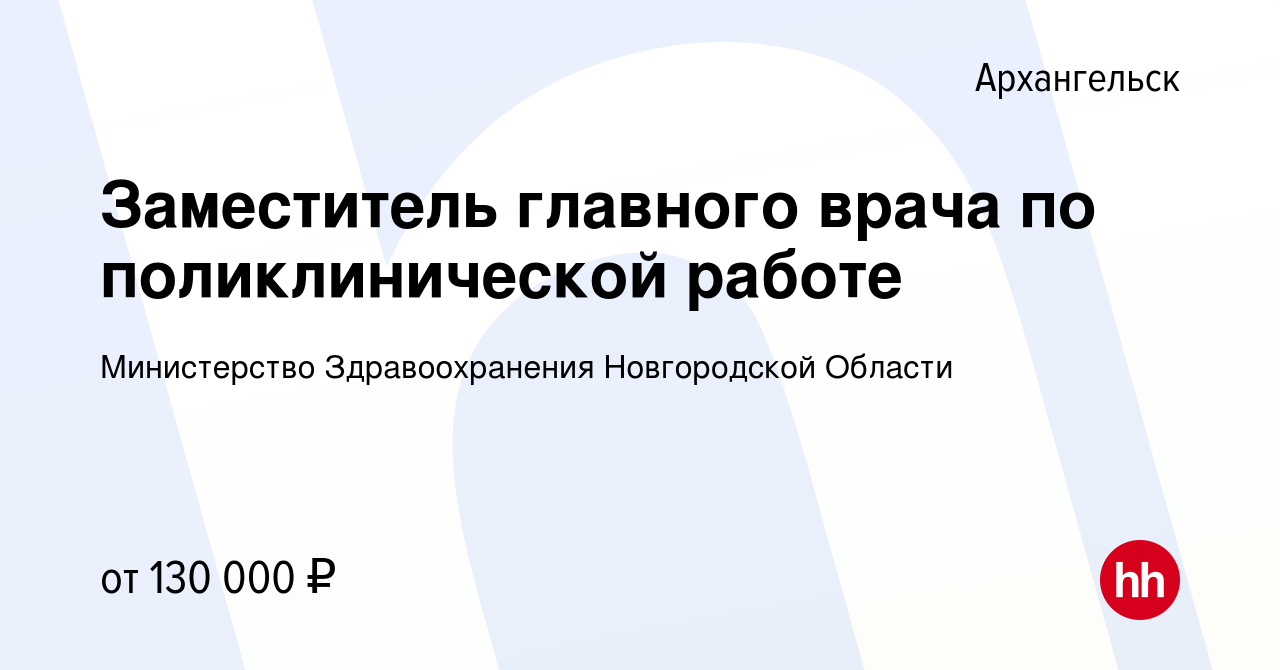 Архангельск

Заместитель главного врача по поликлинической работе

Министерство Здравоохранения Новгородской Области

от 130 000 ₽

hh